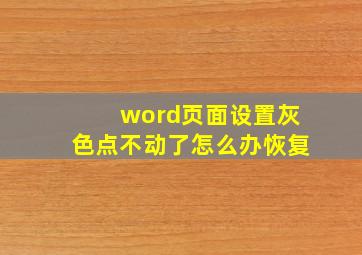 word页面设置灰色点不动了怎么办恢复